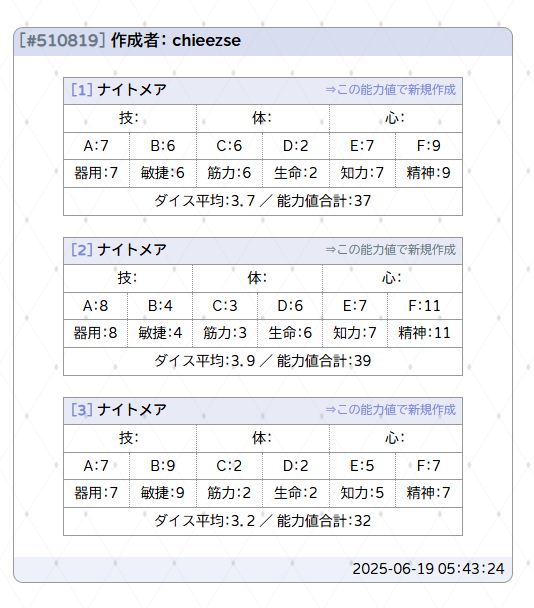 [#510819] 作成者: chieezse

[1] ナイトメア ⇒この能力値で新規作成

| 技: | | 体: | | 心: | |
|---|---|---|---|---|---|
| A:7 | B:6 | C:6 | D:2 | E:7 | F:9 |
| 器用:7 | 敏捷:6 | 筋力:6 | 生命:2 | 知力:7 | 精神:9 |

ダイス平均:3.7 ／ 能力値合計:37

[2] ナイトメア ⇒この能力値で新規作成

| 技: | | 体: | | 心: | |
|---|---|---|---|---|---|
| A:8 | B:4 | C:3 | D:6 | E:7 | F:11 |
| 器用:8 | 敏捷:4 | 筋力:3 | 生命:6 | 知力:7 | 精神:11 |

ダイス平均:3.9 ／ 能力値合計:39

[3] ナイトメア ⇒この能力値で新規作成

| 技: | | 体: | | 心: | |
|---|---|---|---|---|---|
| A:7 | B:9 | C:2 | D:2 | E:5 | F:7 |
| 器用:7 | 敏捷:9 | 筋力:2 | 生命:2 | 知力:5 | 精神:7 |

ダイス平均:3.2 ／ 能力値合計:32

2025-06-19 05:43:24